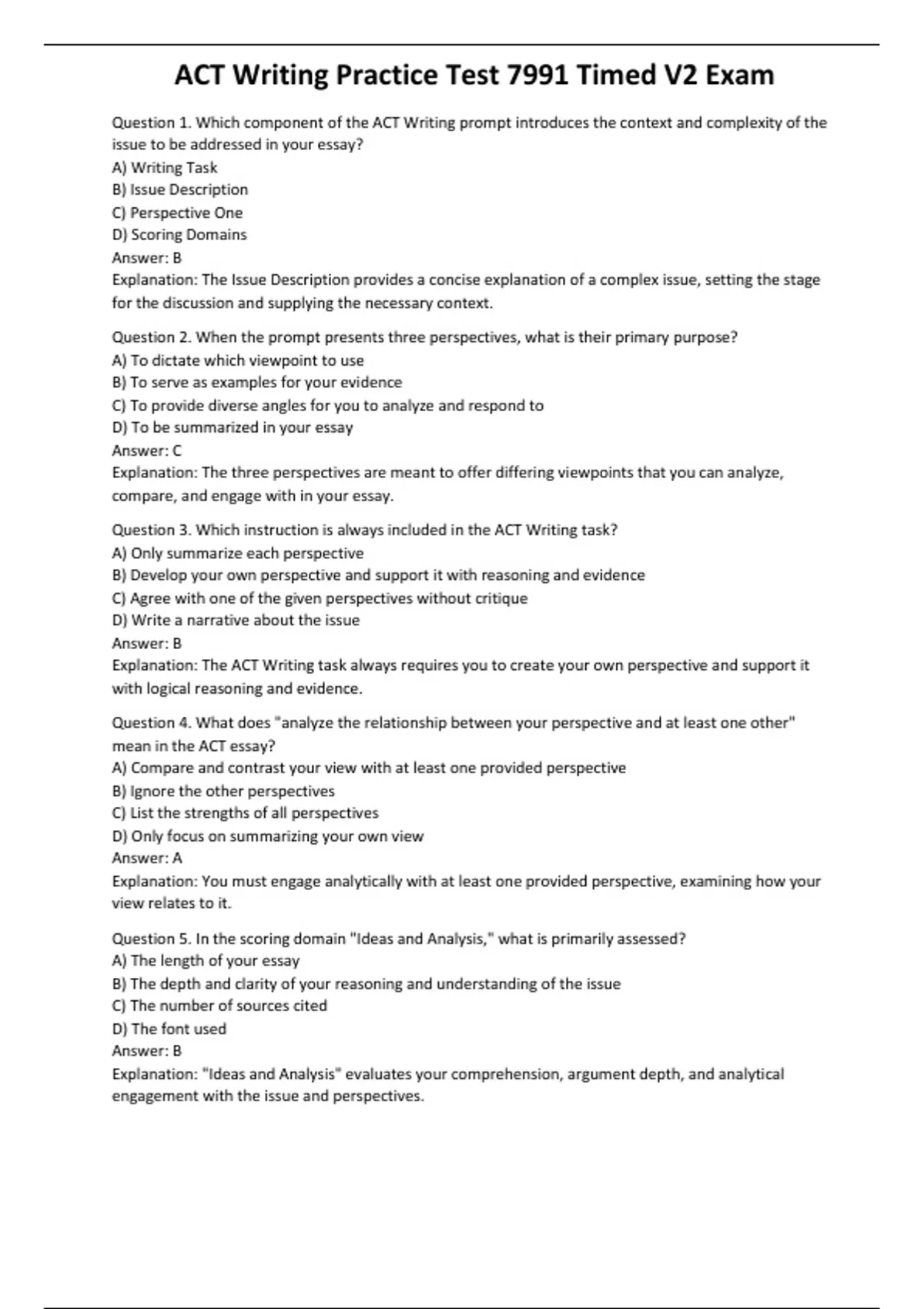 ACT Writing Practice Test 7991 Timed V2 Exam

Question 1. Which component of the ACT Writing prompt introduces the context and complexity of the issue to be addressed in your essay?
A) Writing Task
B) Issue Description
C) Perspective One
D) Scoring Domains
Answer: B
Explanation: The Issue Description provides a concise explanation of a complex issue, setting the stage for the discussion and supplying the necessary context.

Question 2. When the prompt presents three perspectives, what is their primary purpose?
A) To dictate which viewpoint to use
B) To serve as examples for your evidence
C) To provide diverse angles for you to analyze and respond to
D) To be summarized in your essay
Answer: C
Explanation: The three perspectives are meant to offer differing viewpoints that you can analyze, compare, and engage with in your essay.

Question 3. Which instruction is always included in the ACT Writing task?
A) Only summarize each perspective
B) Develop your own perspective and support it with reasoning and evidence
C) Agree with one of the given perspectives without critique
D) Write a narrative about the issue
Answer: B
Explanation: The ACT Writing task always requires you to create your own perspective and support it with logical reasoning and evidence.

Question 4. What does "analyze the relationship between your perspective and at least one other" mean in the ACT essay?
A) Compare and contrast your view with at least one provided perspective
B) Ignore the other perspectives
C) List the strengths of all perspectives
D) Only focus on summarizing your own view
Answer: A
Explanation: You must engage analytically with at least one provided perspective, examining how your view relates to it.

Question 5. In the scoring domain "Ideas and Analysis," what is primarily assessed?
A) The length of your essay
B) The depth and clarity of your reasoning and understanding of the issue
C) The number of sources cited
D) The font used
Answer: B
Explanation: "Ideas and Analysis" evaluates your comprehension, argument depth, and analytical engagement with the issue and perspectives.